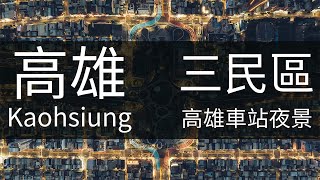 高雄
Kaohsiung

三民區
高雄車站夜景